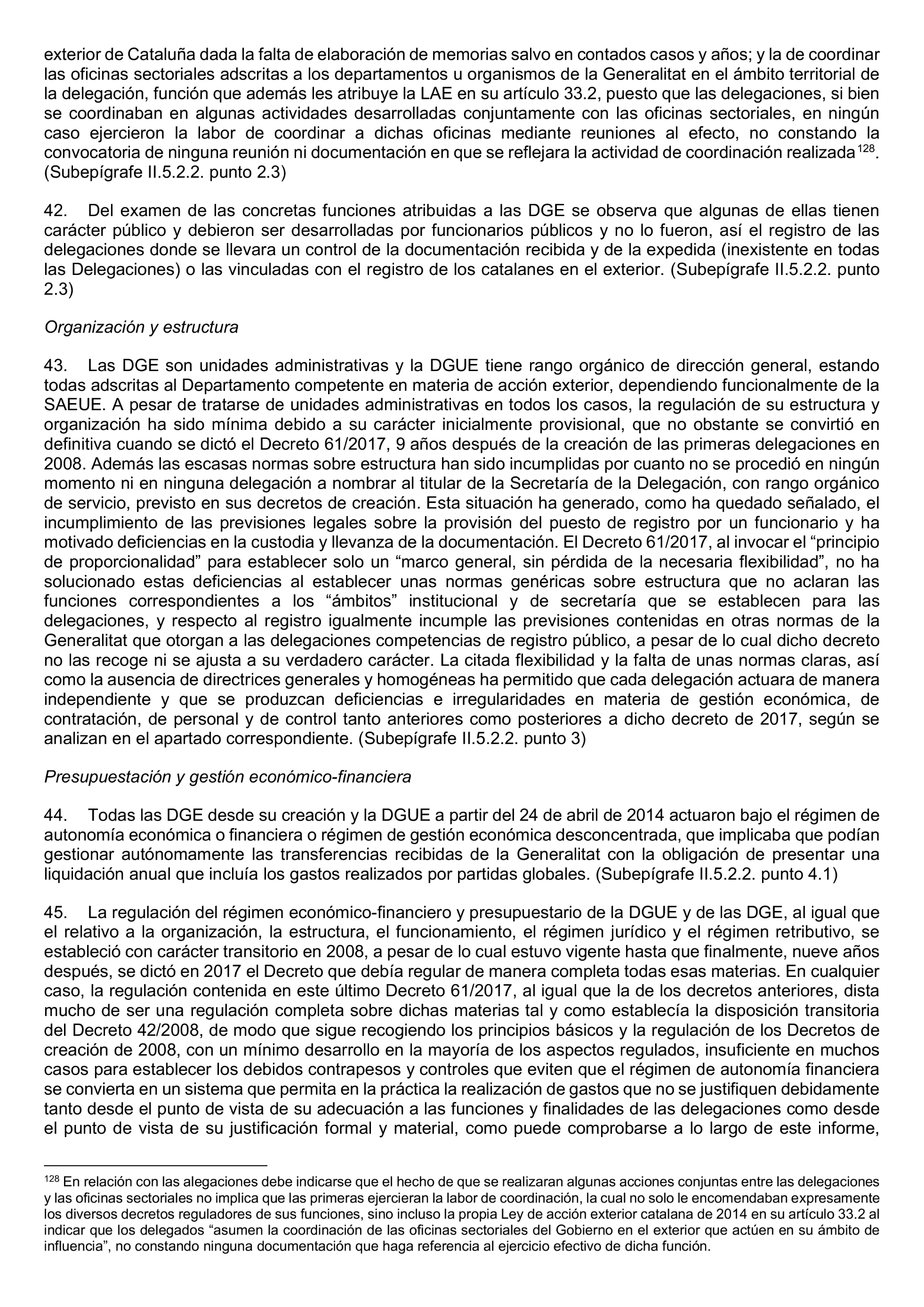 exterior de Cataluña dada la falta de elaboración de memorias salvo en contados casos y años; y la de coordinar las oficinas sectoriales adscritas a los departamentos u organismos de la Generalitat en el ámbito territorial de la delegación, función que además les atribuye la LAE en su artículo 33.2, puesto que las delegaciones, si bien se coordinaban en algunas actividades desarrolladas conjuntamente con las oficinas sectoriales, en ningún caso ejercieron la labor de coordinar a dichas oficinas mediante reuniones al efecto, no constando la convocatoria de ninguna reunión ni documentación en que se reflejara la actividad de coordinación realizada$^{128}$. (Subepígrafe II.5.2.2. punto 2.3)

42. Del examen de las concretas funciones atribuidas a las DGE se observa que algunas de ellas tienen carácter público y debieron ser desarrolladas por funcionarios públicos y no lo fueron, así el registro de las delegaciones donde se llevara un control de la documentación recibida y de la expedida (inexistente en todas las Delegaciones) o las vinculadas con el registro de los catalanes en el exterior. (Subepígrafe II.5.2.2. punto 2.3)

Organización y estructura

43. Las DGE son unidades administrativas y la DGUE tiene rango orgánico de dirección general, estando todas adscritas al Departamento competente en materia de acción exterior, dependiendo funcionalmente de la SAEUE. A pesar de tratarse de unidades administrativas en todos los casos, la regulación de su estructura y organización ha sido mínima debido a su carácter inicialmente provisional, que no obstante se convirtió en definitiva cuando se dictó el Decreto 61/2017, 9 años después de la creación de las primeras delegaciones en 2008. Además las escasas normas sobre estructura han sido incumplidas por cuanto no se procedió en ningún momento ni en ninguna delegación a nombrar al titular de la Secretaría de la Delegación, con rango orgánico de servicio, previsto en sus decretos de creación. Esta situación ha generado, como ha quedado señalado, el incumplimiento de las previsiones legales sobre la provisión del puesto de registro por un funcionario y ha motivado deficiencias en la custodia y llevanza de la documentación. El Decreto 61/2017, al invocar el “principio de proporcionalidad” para establecer solo un “marco general, sin pérdida de la necesaria flexibilidad”, no ha solucionado estas deficiencias al establecer unas normas genéricas sobre estructura que no aclaran las funciones correspondientes a los “ámbitos” institucional y de secretaría que se establecen para las delegaciones, y respecto al registro igualmente incumple las previsiones contenidas en otras normas de la Generalitat que otorgan a las delegaciones competencias de registro público, a pesar de lo cual dicho decreto no las recoge ni se ajusta a su verdadero carácter. La citada flexibilidad y la falta de unas normas claras, así como la ausencia de directrices generales y homogéneas ha permitido que cada delegación actuara de manera independiente y que se produzcan deficiencias e irregularidades en materia de gestión económica, de contratación, de personal y de control tanto anteriores como posteriores a dicho decreto de 2017, según se analizan en el apartado correspondiente. (Subepígrafe II.5.2.2. punto 3)

Presupuestación y gestión económico-financiera

44. Todas las DGE desde su creación y la DGUE a partir del 24 de abril de 2014 actuaron bajo el régimen de autonomía económica o financiera o régimen de gestión económica desconcentrada, que implicaba que podían gestionar autónomamente las transferencias recibidas de la Generalitat con la obligación de presentar una liquidación anual que incluía los gastos realizados por partidas globales. (Subepígrafe II.5.2.2. punto 4.1)

45. La regulación del régimen económico-financiero y presupuestario de la DGUE y de las DGE, al igual que el relativo a la organización, la estructura, el funcionamiento, el régimen jurídico y el régimen retributivo, se estableció con carácter transitorio en 2008, a pesar de lo cual estuvo vigente hasta que finalmente, nueve años después, se dictó en 2017 el Decreto que debía regular de manera completa todas esas materias. En cualquier caso, la regulación contenida en este último Decreto 61/2017, al igual que la de los decretos anteriores, dista mucho de ser una regulación completa sobre dichas materias tal y como establecía la disposición transitoria del Decreto 42/2008, de modo que sigue recogiendo los principios básicos y la regulación de los Decretos de creación de 2008, con un mínimo desarrollo en la mayoría de los aspectos regulados, insuficiente en muchos casos para establecer los debidos contrapesos y controles que eviten que el régimen de autonomía financiera se convierta en un sistema que permita en la práctica la realización de gastos que no se justifiquen debidamente tanto desde el punto de vista de su adecuación a las funciones y finalidades de las delegaciones como desde el punto de vista de su justificación formal y material, como puede comprobarse a lo largo de este informe,

$^{128}$ En relación con las alegaciones debe indicarse que el hecho de que se realizaran algunas acciones conjuntas entre las delegaciones y las oficinas sectoriales no implica que las primeras ejercieran la labor de coordinación, la cual no solo le encomendaban expresamente los diversos decretos reguladores de sus funciones, sino incluso la propia Ley de acción exterior catalana de 2014 en su artículo 33.2 al indicar que los delegados “asumen la coordinación de las oficinas sectoriales del Gobierno en el exterior que actúen en su ámbito de influencia”, no constando ninguna documentación que haga referencia al ejercicio efectivo de dicha función.